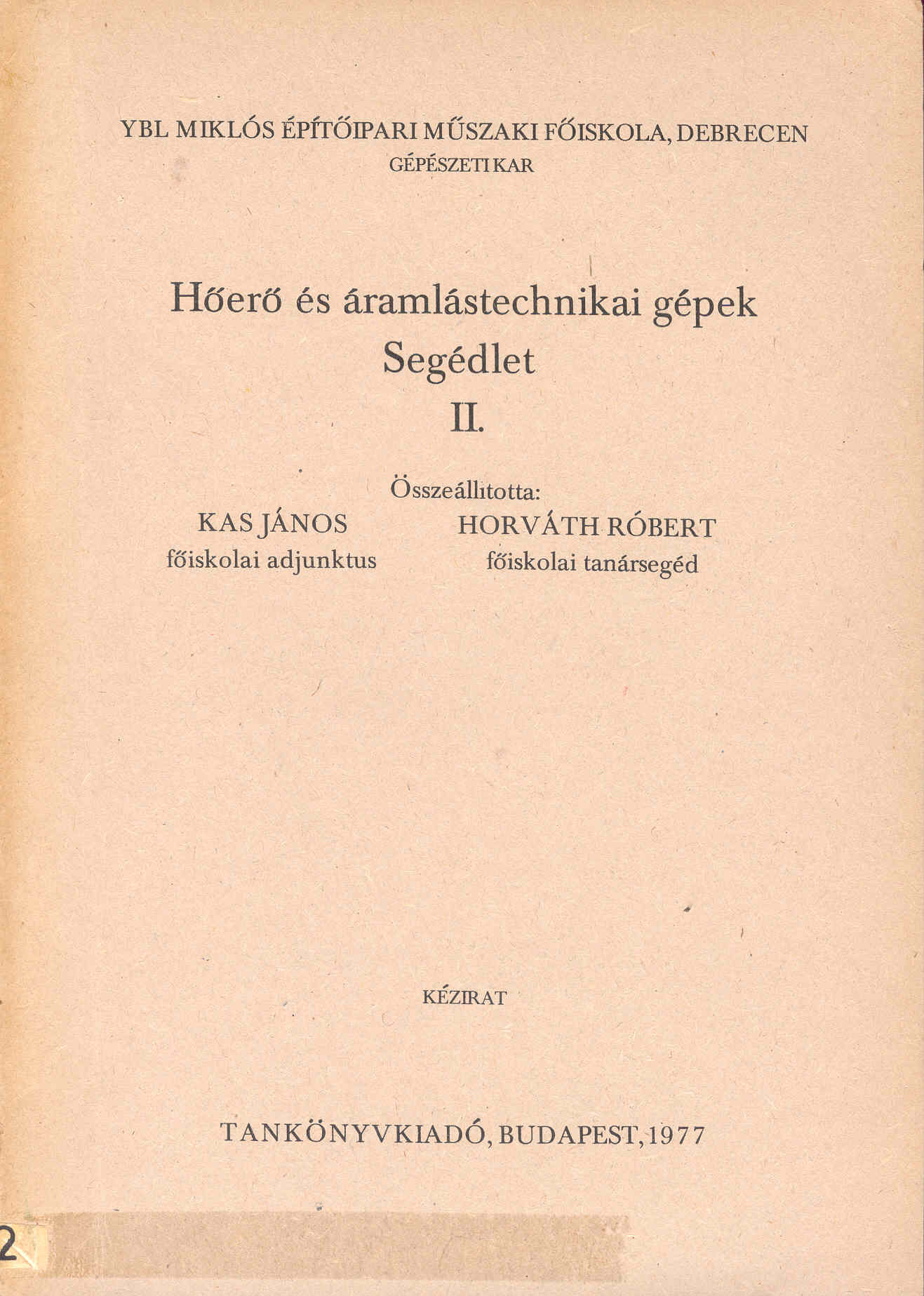 YBL MIKLÓS ÉPÍTŐIPARI MŰSZAKI FŐISKOLA, DEBRECEN
GÉPÉSZETI KAR

Hőerő és áramlástechnikai gépek
Segédlet
II.

Összeállította:

KAS JÁNOS
főiskolai adjunktus

HORVÁTH RÓBERT
főiskolai tanársegéd

KÉZIRAT

TANKÖNYVKIADÓ, BUDAPEST, 1977

2